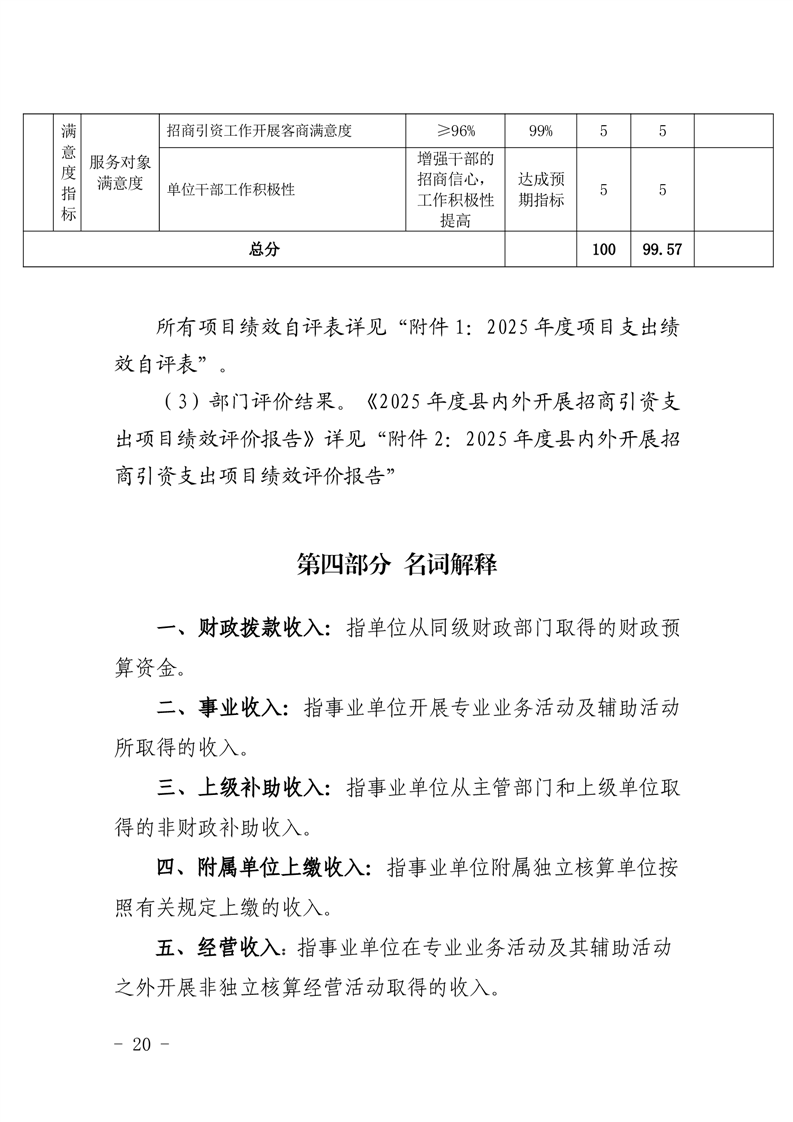 |  | 满意度指标 | 服务对象满意度 | 招商引资工作开展客商满意度 | ≥96% | 99% | 5 | 5 |  |
|---|---|---|---|---|---|---|---|---|
|  |  |  | 单位干部工作积极性 | 增强干部的招商信心，工作积极性提高 | 达成预期指标 | 5 | 5 |  |
| 总分 |  |  |  |  |  | 100 | 99.57 |  |

所有项目绩效自评表详见“附件1：2025年度项目支出绩效自评表”。

（3）部门评价结果。《2025年度县内外开展招商引资支出项目绩效评价报告》详见“附件2：2025年度县内外开展招商引资支出项目绩效评价报告”

第四部分 名词解释

一、财政拨款收入：指单位从同级财政部门取得的财政预算资金。

二、事业收入：指事业单位开展专业业务活动及辅助活动所取得的收入。

三、上级补助收入：指事业单位从主管部门和上级单位取得的非财政补助收入。

四、附属单位上缴收入：指事业单位附属独立核算单位按照有关规定上缴的收入。

五、经营收入：指事业单位在专业业务活动及其辅助活动之外开展非独立核算经营活动取得的收入。

- 20 -